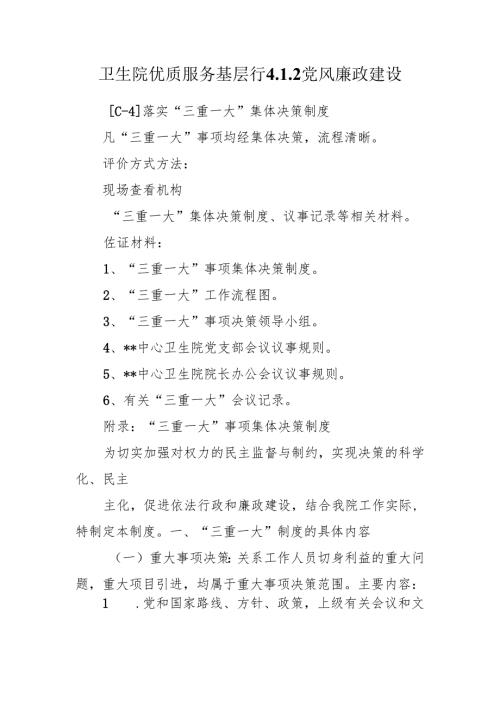 卫生院优质服务基层行4.1.2党风廉政建设

[C-4]落实“三重一大”集体决策制度

凡“三重一大”事项均经集体决策，流程清晰。

评价方式方法：

现场查看机构

“三重一大”集体决策制度、议事记录等相关材料。

佐证材料：

1、“三重一大”事项集体决策制度。

2、“三重一大”工作流程图。

3、“三重一大”事项决策领导小组。

4、**中心卫生院党支部会议议事规则。

5、**中心卫生院院长办公会议议事规则。

6、有关“三重一大”会议记录。

附录：“三重一大”事项集体决策制度

为切实加强对权力的民主监督与制约，实现决策的科学化、民主

主化，促进依法行政和廉政建设，结合我院工作实际，特制定本制度。一、“三重一大”制度的具体内容

（一）重大事项决策：关系工作人员切身利益的重大问题，重大项目引进，均属于重大事项决策范围。主要内容：

1　.党和国家路线、方针、政策，上级有关会议和文